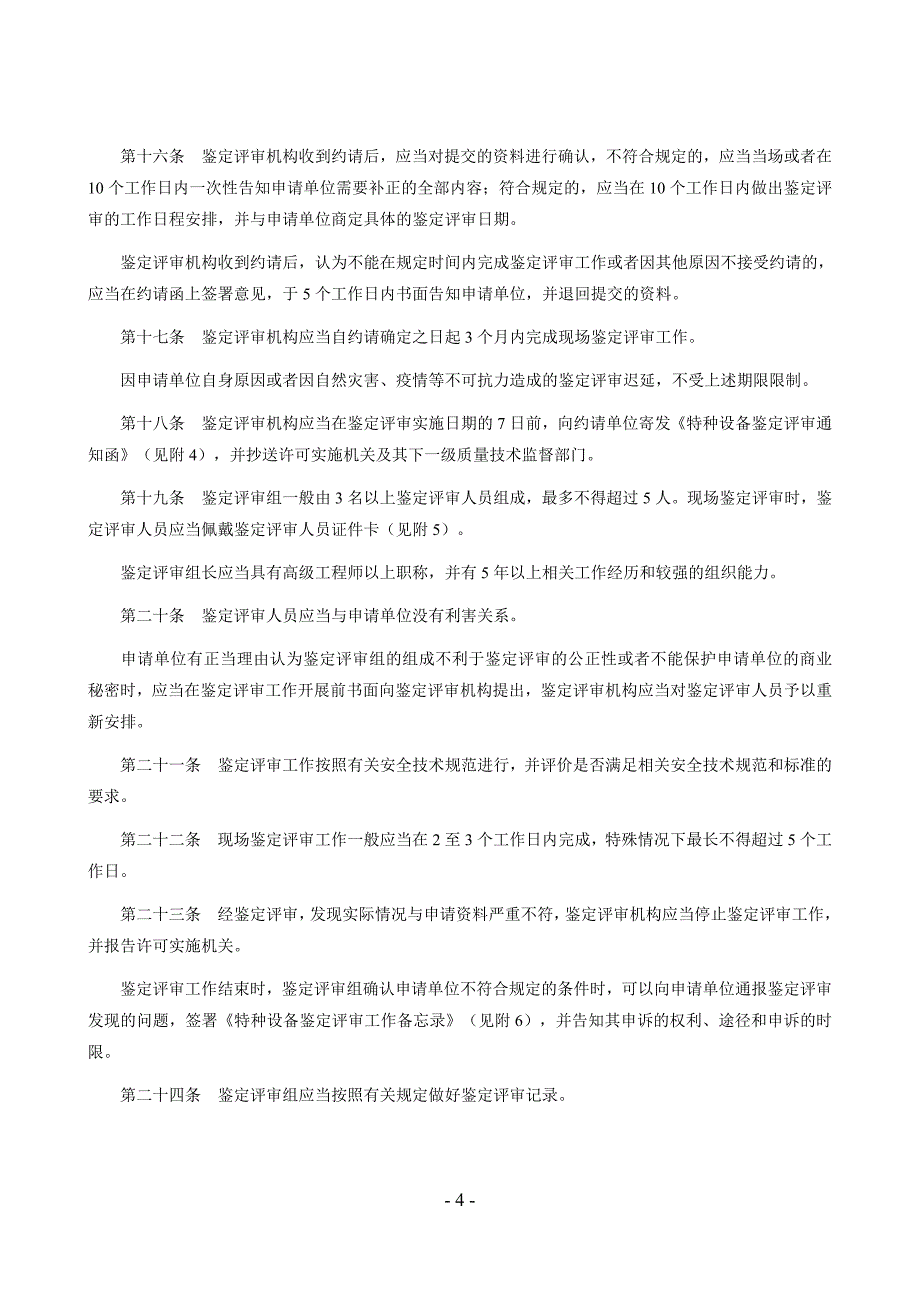 第十六条　鉴定评审机构收到约请后，应当对提交的资料进行确认，不符合规定的，应当当场或者在10个工作日内一次性告知申请单位需要补正的全部内容；符合规定的，应当在10个工作日内做出鉴定评审的工作日程安排，并与申请单位商定具体的鉴定评审日期。

鉴定评审机构收到约请后，认为不能在规定时间内完成鉴定评审工作或者因其他原因不接受约请的，应当在约请函上签署意见，于5个工作日内书面告知申请单位，并退回提交的资料。

第十七条　鉴定评审机构应当自约请确定之日起3个月内完成现场鉴定评审工作。

因申请单位自身原因或者因自然灾害、疫情等不可抗力造成的鉴定评审迟延，不受上述期限限制。

第十八条　鉴定评审机构应当在鉴定评审实施日期的7日前，向约请单位寄发《特种设备鉴定评审通知函》（见附4），并抄送许可实施机关及其下一级质量技术监督部门。

第十九条　鉴定评审组一般由3名以上鉴定评审人员组成，最多不得超过5人。现场鉴定评审时，鉴定评审人员应当佩戴鉴定评审人员证件卡（见附5）。

鉴定评审组长应当具有高级工程师以上职称，并有5年以上相关工作经历和较强的组织能力。

第二十条　鉴定评审人员应当与申请单位没有利害关系。

申请单位有正当理由认为鉴定评审组的组成不利于鉴定评审的公正性或者不能保护申请单位的商业秘密时，应当在鉴定评审工作开展前书面向鉴定评审机构提出，鉴定评审机构应当对鉴定评审人员予以重新安排。

第二十一条　鉴定评审工作按照有关安全技术规范进行，并评价是否满足相关安全技术规范和标准的要求。

第二十二条　现场鉴定评审工作一般应当在2至3个工作日内完成，特殊情况下最长不得超过5个工作日。

第二十三条　经鉴定评审，发现实际情况与申请资料严重不符，鉴定评审机构应当停止鉴定评审工作，并报告许可实施机关。

鉴定评审工作结束时，鉴定评审组确认申请单位不符合规定的条件时，可以向申请单位通报鉴定评审发现的问题，签署《特种设备鉴定评审工作备忘录》（见附6），并告知其申诉的权利、途径和申诉的时限。

第二十四条　鉴定评审组应当按照有关规定做好鉴定评审记录。

- 4 -